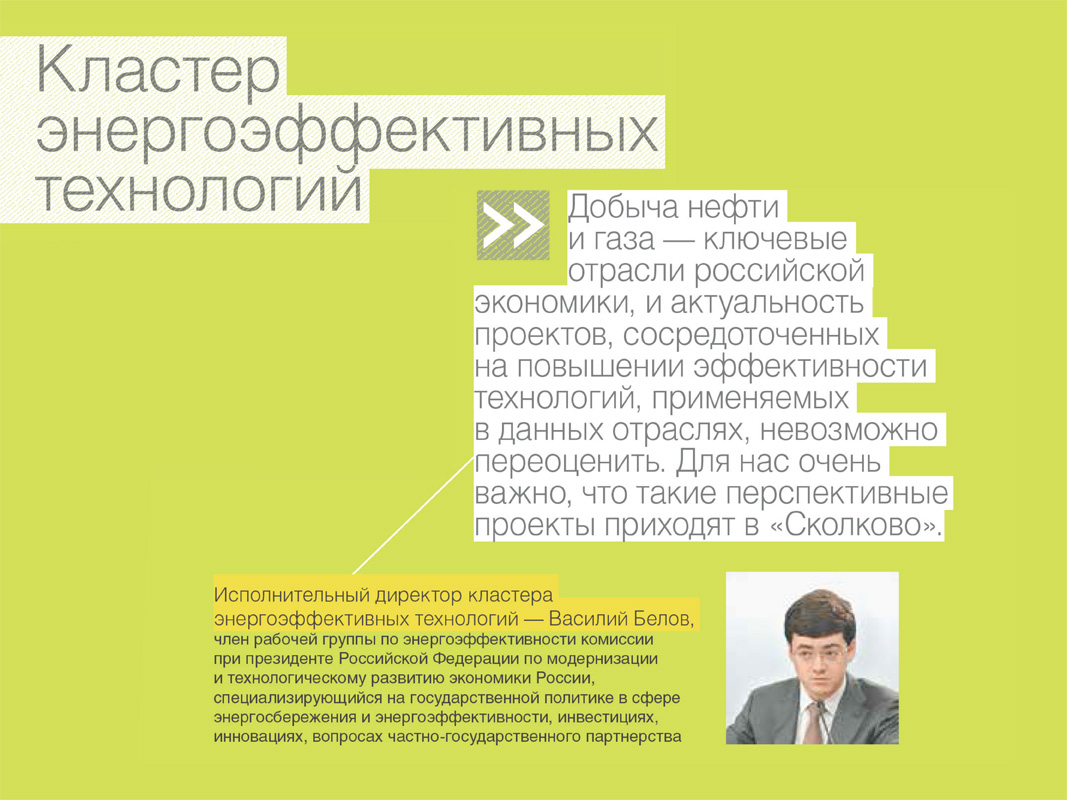 Кластер энергоэффективных технологий

Добыча нефти и газа — ключевые отрасли российской экономики, и актуальность проектов, сосредоточенных на повышении эффективности технологий, применяемых в данных отраслях, невозможно переоценить. Для нас очень важно, что такие перспективные проекты приходят в «Сколково».

Исполнительный директор кластера энергоэффективных технологий — Василий Белов, член рабочей группы по энергоэффективности комиссии при президенте Российской Федерации по модернизации и технологическому развитию экономики России, специализирующийся на государственной политике в сфере энергосбережения и энергоэффективности, инвестициях, инновациях, вопросах частно-государственного партнерства